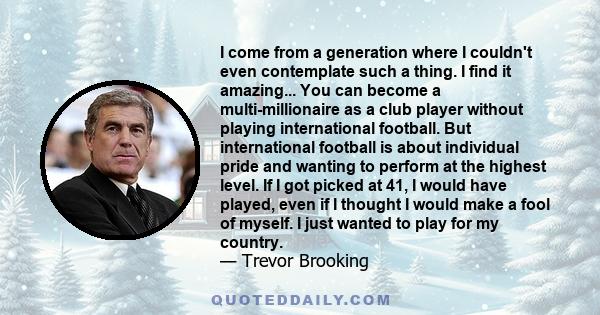 I come from a generation where I couldn't even contemplate such a thing. I find it amazing... You can become a multi-millionaire as a club player without playing international football. But international football is about individual pride and wanting to perform at the highest level. If I got picked at 41, I would have played, even if I thought I would make a fool of myself. I just wanted to play for my country.
— Trevor Brooking

QUOTEDDAILY.COM